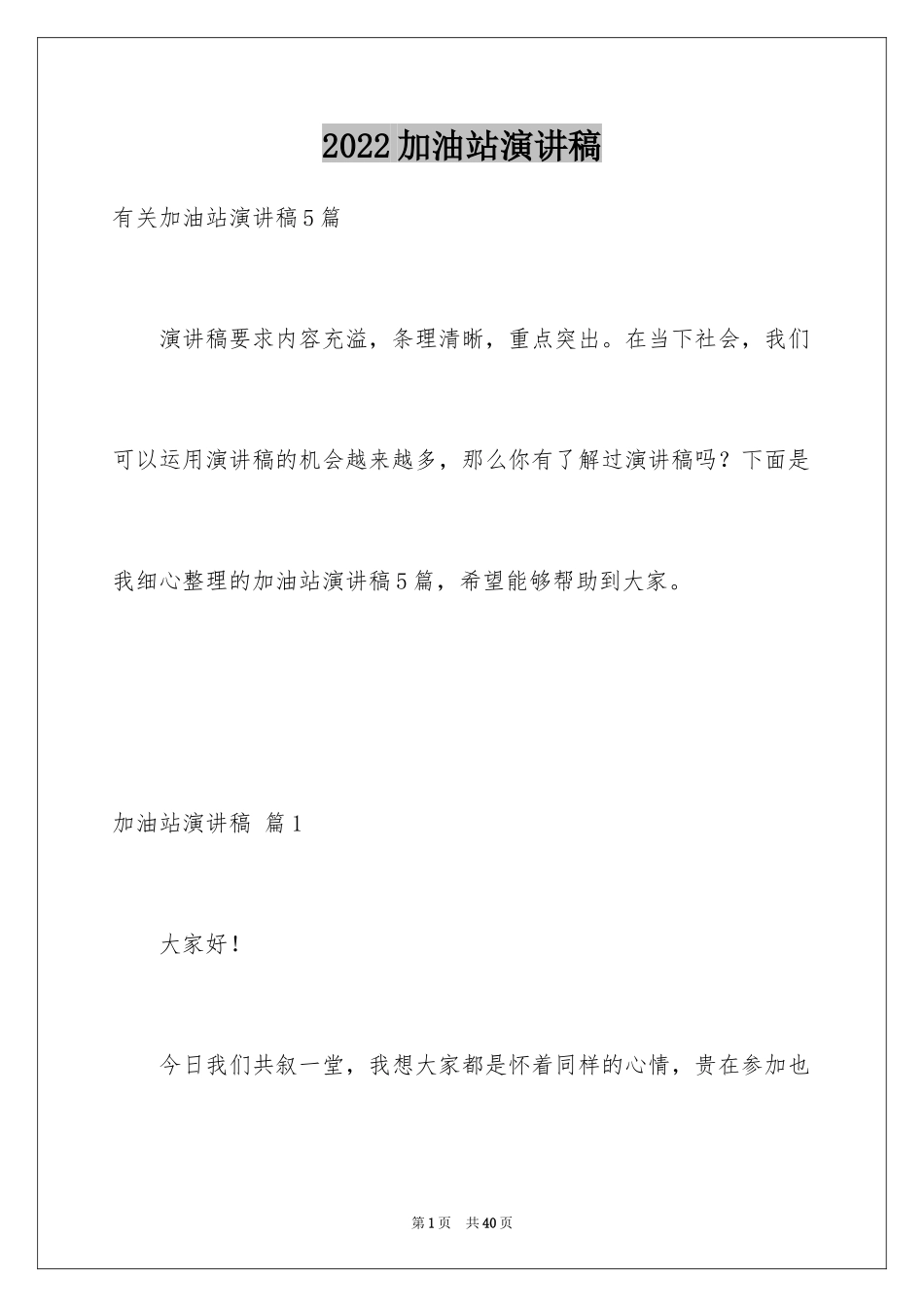 2022加油站演讲稿

有关加油站演讲稿5篇

演讲稿要求内容充溢，条理清晰，重点突出。在当下社会，我们可以运用演讲稿的机会越来越多，那么你有了解过演讲稿吗？下面是我细心整理的加油站演讲稿5篇，希望能够帮助到大家。

加油站演讲稿 篇1

大家好！

今日我们共叙一堂，我想大家都是怀着同样的心情，贵在参加也

第1页 共40页